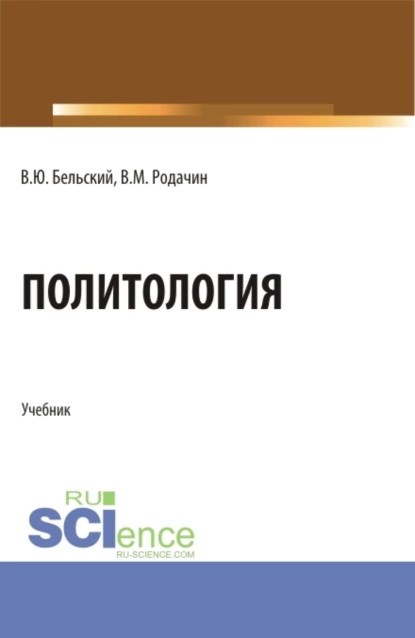 В.Ю. Бельский, В.М. Родачин

ПОЛИТОЛОГИЯ

Учебник

RU
SCIence
RU-SCIENCE.COM